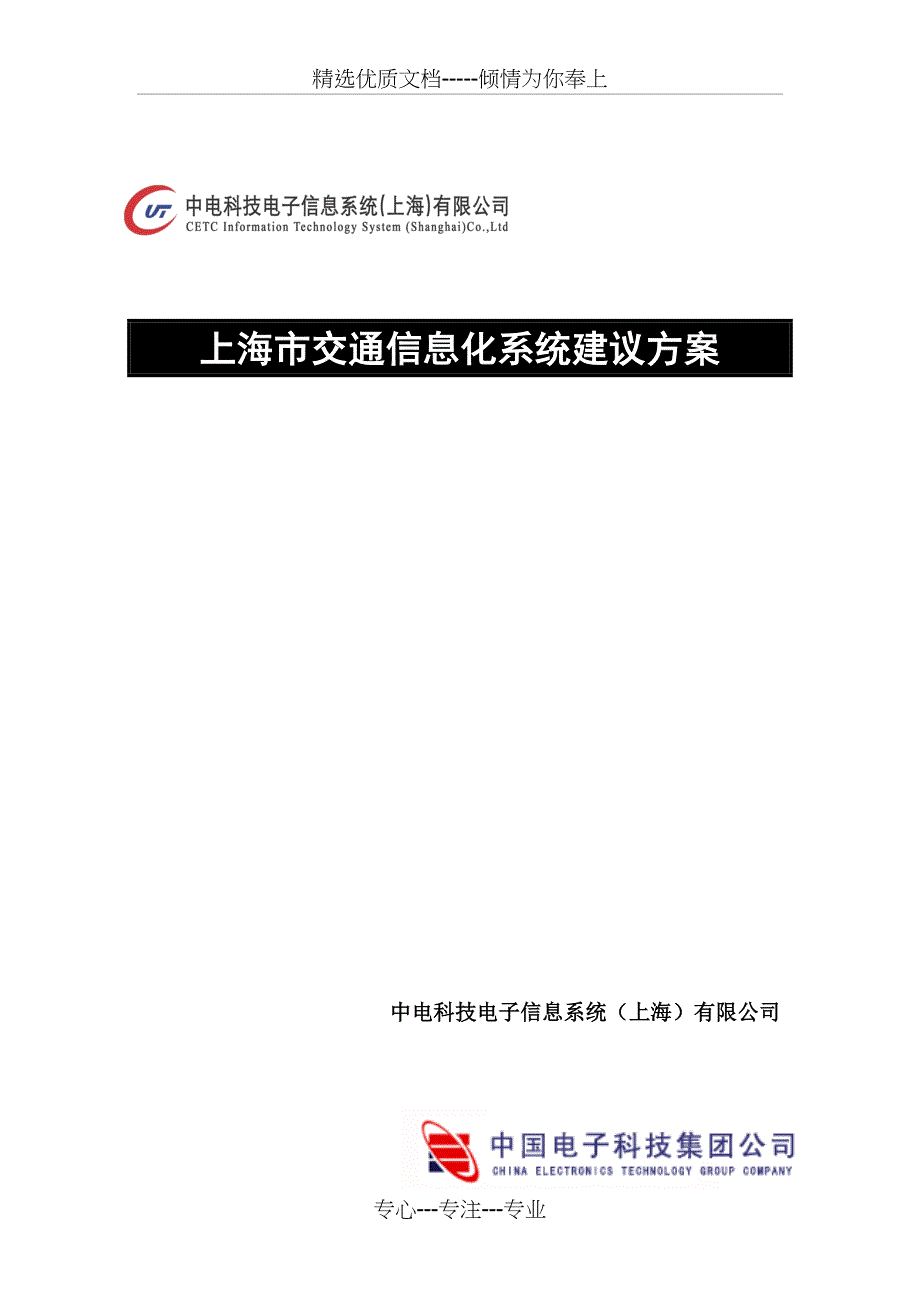 精选优质文档-----倾情为你奉上

UT 中电科技电子信息系统(上海)有限公司
CETC Information Technology System (Shanghai)Co.,Ltd

上海市交通信息化系统建议方案

中电科技电子信息系统（上海）有限公司

中国电子科技集团公司
CHINA ELECTRONICS TECHNOLOGY GROUP COMPANY

专心---专注---专业